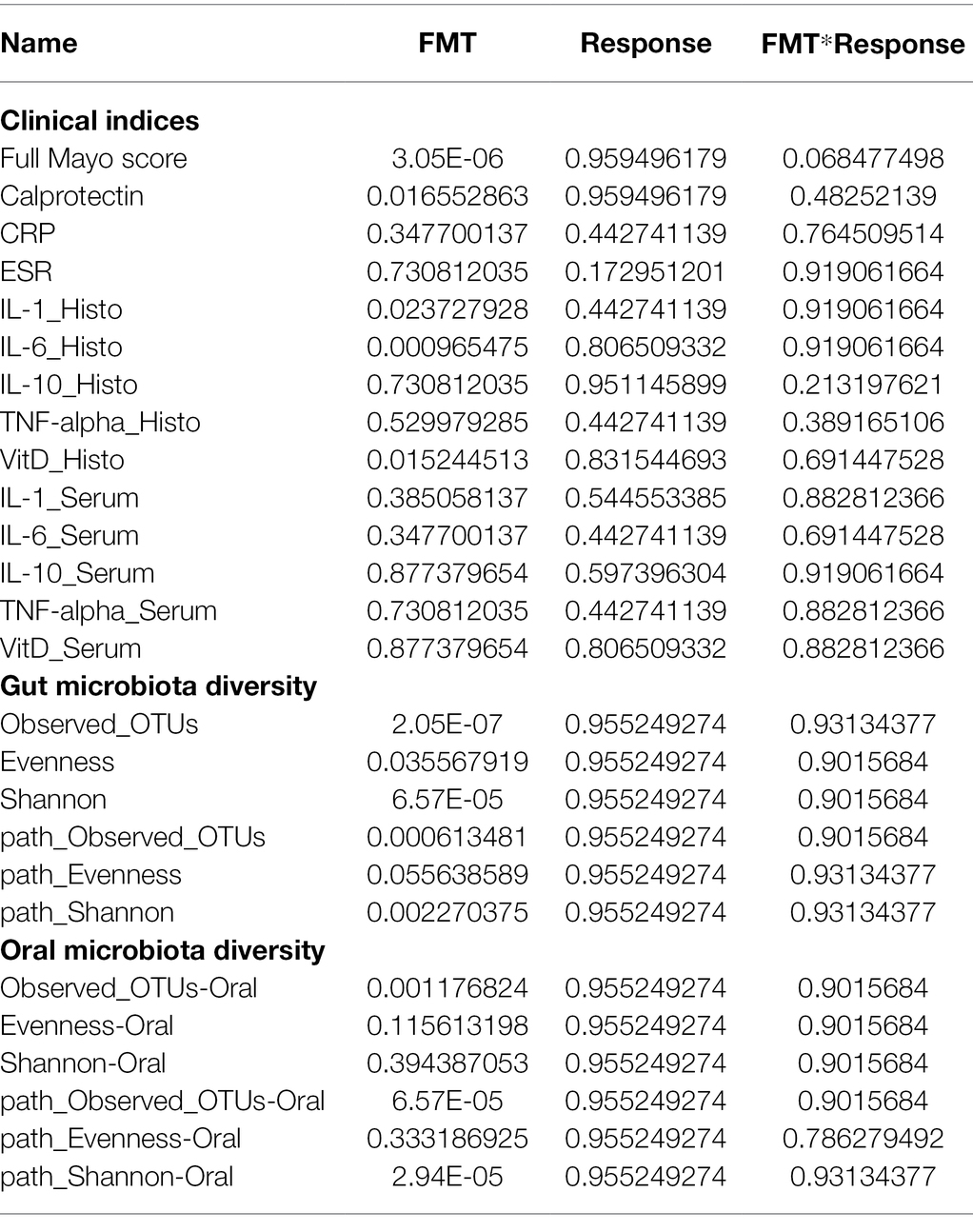 | Name | FMT | Response | FMT*Response |
|---|---|---|---|
| **Clinical indices** | | | |
| Full Mayo score | 3.05E-06 | 0.959496179 | 0.068477498 |
| Calprotectin | 0.016552863 | 0.959496179 | 0.48252139 |
| CRP | 0.347700137 | 0.442741139 | 0.764509514 |
| ESR | 0.730812035 | 0.172951201 | 0.919061664 |
| IL-1_Histo | 0.023727928 | 0.442741139 | 0.919061664 |
| IL-6_Histo | 0.000965475 | 0.806509332 | 0.919061664 |
| IL-10_Histo | 0.730812035 | 0.951145899 | 0.213197621 |
| TNF-alpha_Histo | 0.529979285 | 0.442741139 | 0.389165106 |
| VitD_Histo | 0.015244513 | 0.831544693 | 0.691447528 |
| IL-1_Serum | 0.385058137 | 0.544553385 | 0.882812366 |
| IL-6_Serum | 0.347700137 | 0.442741139 | 0.691447528 |
| IL-10_Serum | 0.877379654 | 0.597396304 | 0.919061664 |
| TNF-alpha_Serum | 0.730812035 | 0.442741139 | 0.882812366 |
| VitD_Serum | 0.877379654 | 0.806509332 | 0.882812366 |
| **Gut microbiota diversity** | | | |
| Observed_OTUs | 2.05E-07 | 0.955249274 | 0.93134377 |
| Evenness | 0.035567919 | 0.955249274 | 0.9015684 |
| Shannon | 6.57E-05 | 0.955249274 | 0.9015684 |
| path_Observed_OTUs | 0.000613481 | 0.955249274 | 0.9015684 |
| path_Evenness | 0.055638589 | 0.955249274 | 0.93134377 |
| path_Shannon | 0.002270375 | 0.955249274 | 0.93134377 |
| **Oral microbiota diversity** | | | |
| Observed_OTUs-Oral | 0.001176824 | 0.955249274 | 0.9015684 |
| Evenness-Oral | 0.115613198 | 0.955249274 | 0.9015684 |
| Shannon-Oral | 0.394387053 | 0.955249274 | 0.9015684 |
| path_Observed_OTUs-Oral | 6.57E-05 | 0.955249274 | 0.9015684 |
| path_Evenness-Oral | 0.333186925 | 0.955249274 | 0.786279492 |
| path_Shannon-Oral | 2.94E-05 | 0.955249274 | 0.93134377 |